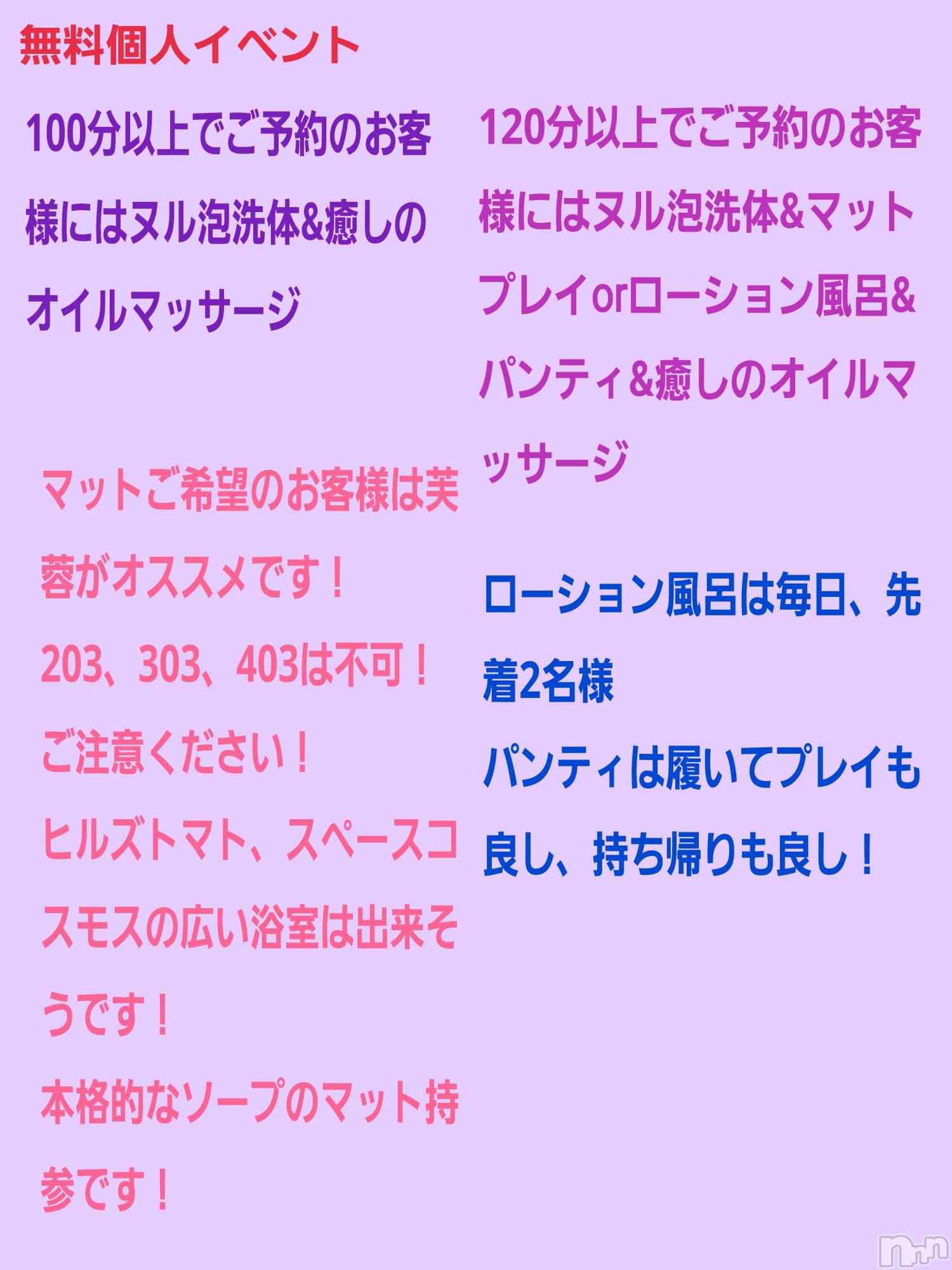 無料個人イベント

100分以上でご予約のお客様にはヌル泡洗体&癒しのオイルマッサージ

マットご希望のお客様は芙蓉がオススメです！
203、303、403は不可！
ご注意ください！
ヒルズトマト、スペースコスモスの広い浴室は出来そうです！
本格的なソープのマット持参です！

120分以上でご予約のお客様にはヌル泡洗体&マットプレイorローション風呂&パンティ&癒しのオイルマッサージ

ローション風呂は毎日、先着2名様
パンティは履いてプレイも良し、持ち帰りも良し！